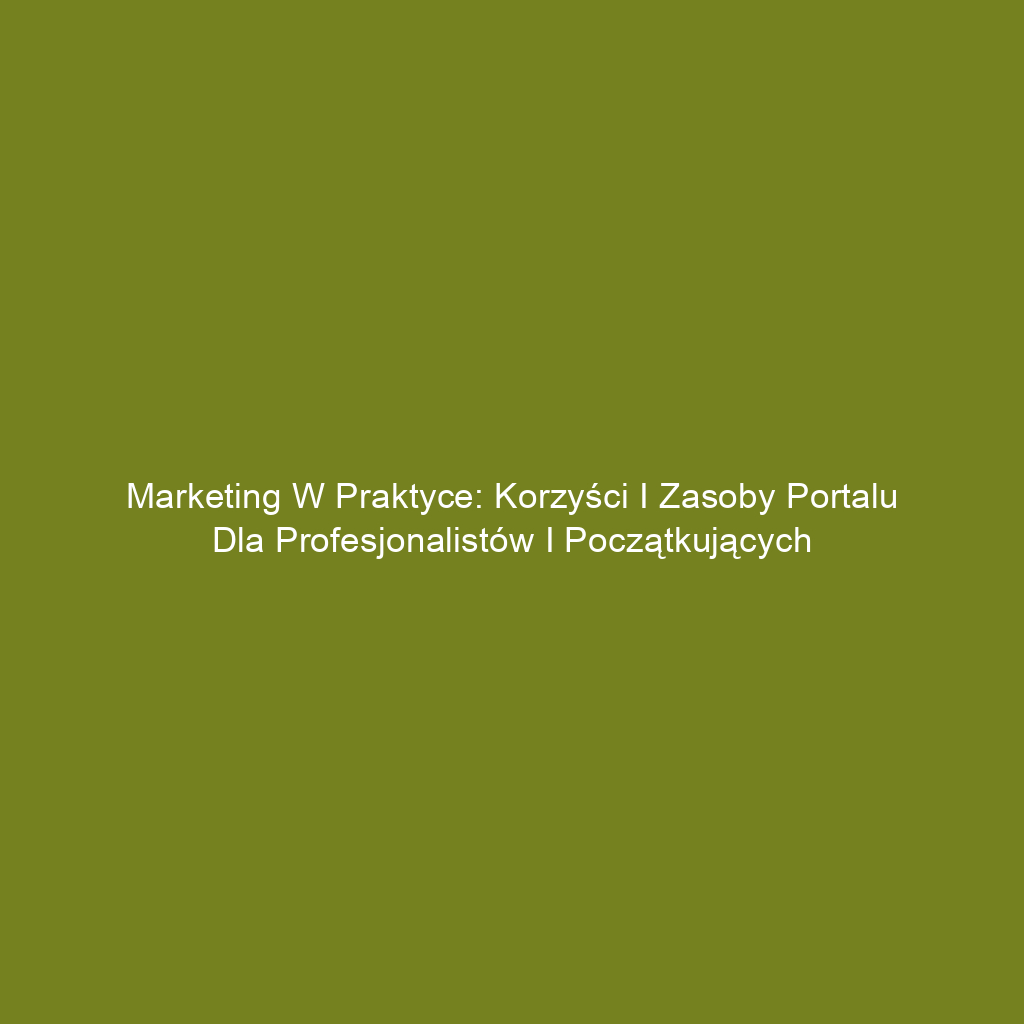 Marketing W Praktyce: Korzyści I Zasoby Portalu Dla Profesjonalistów I Początkujących